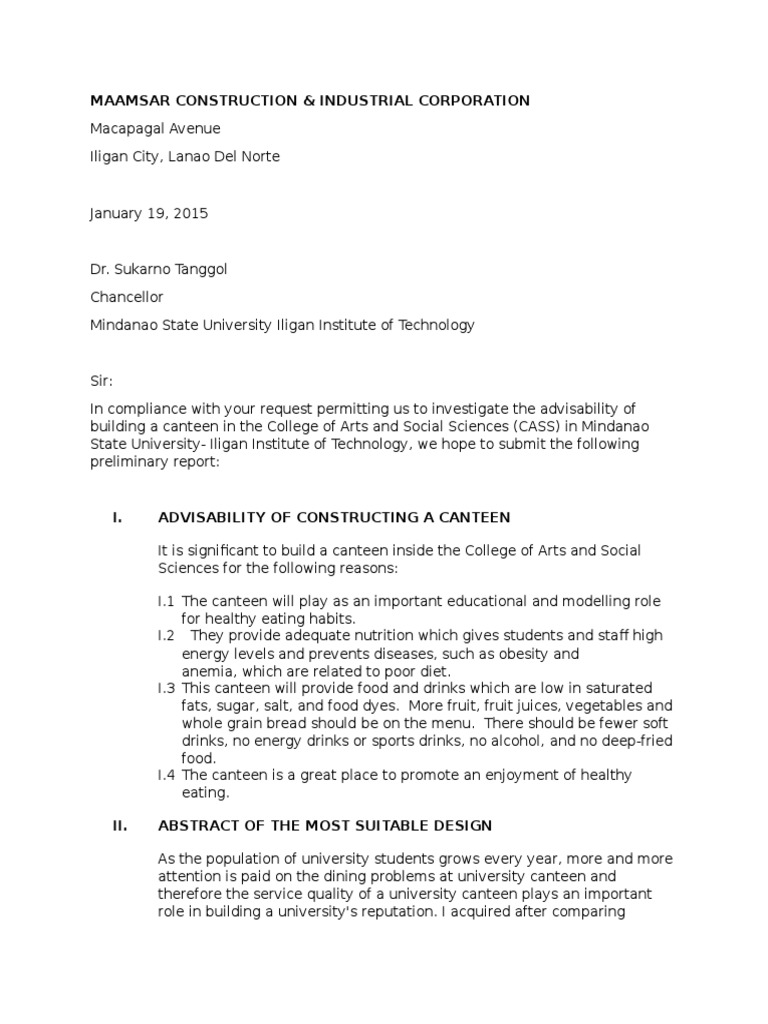 MAAMSAR CONSTRUCTION & INDUSTRIAL CORPORATION

Macapagal Avenue

Iligan City, Lanao Del Norte

January 19, 2015

Dr. Sukarno Tanggol

Chancellor

Mindanao State University Iligan Institute of Technology

Sir:

In compliance with your request permitting us to investigate the advisability of building a canteen in the College of Arts and Social Sciences (CASS) in Mindanao State University- Iligan Institute of Technology, we hope to submit the following preliminary report:

I. ADVISABILITY OF CONSTRUCTING A CANTEEN

It is significant to build a canteen inside the College of Arts and Social Sciences for the following reasons:

I.1 The canteen will play as an important educational and modelling role for healthy eating habits.
I.2 They provide adequate nutrition which gives students and staff high energy levels and prevents diseases, such as obesity and anemia, which are related to poor diet.
I.3 This canteen will provide food and drinks which are low in saturated fats, sugar, salt, and food dyes. More fruit, fruit juices, vegetables and whole grain bread should be on the menu. There should be fewer soft drinks, no energy drinks or sports drinks, no alcohol, and no deep-fried food.
I.4 The canteen is a great place to promote an enjoyment of healthy eating.

II. ABSTRACT OF THE MOST SUITABLE DESIGN

As the population of university students grows every year, more and more attention is paid on the dining problems at university canteen and therefore the service quality of a university canteen plays an important role in building a university's reputation. I acquired after comparing